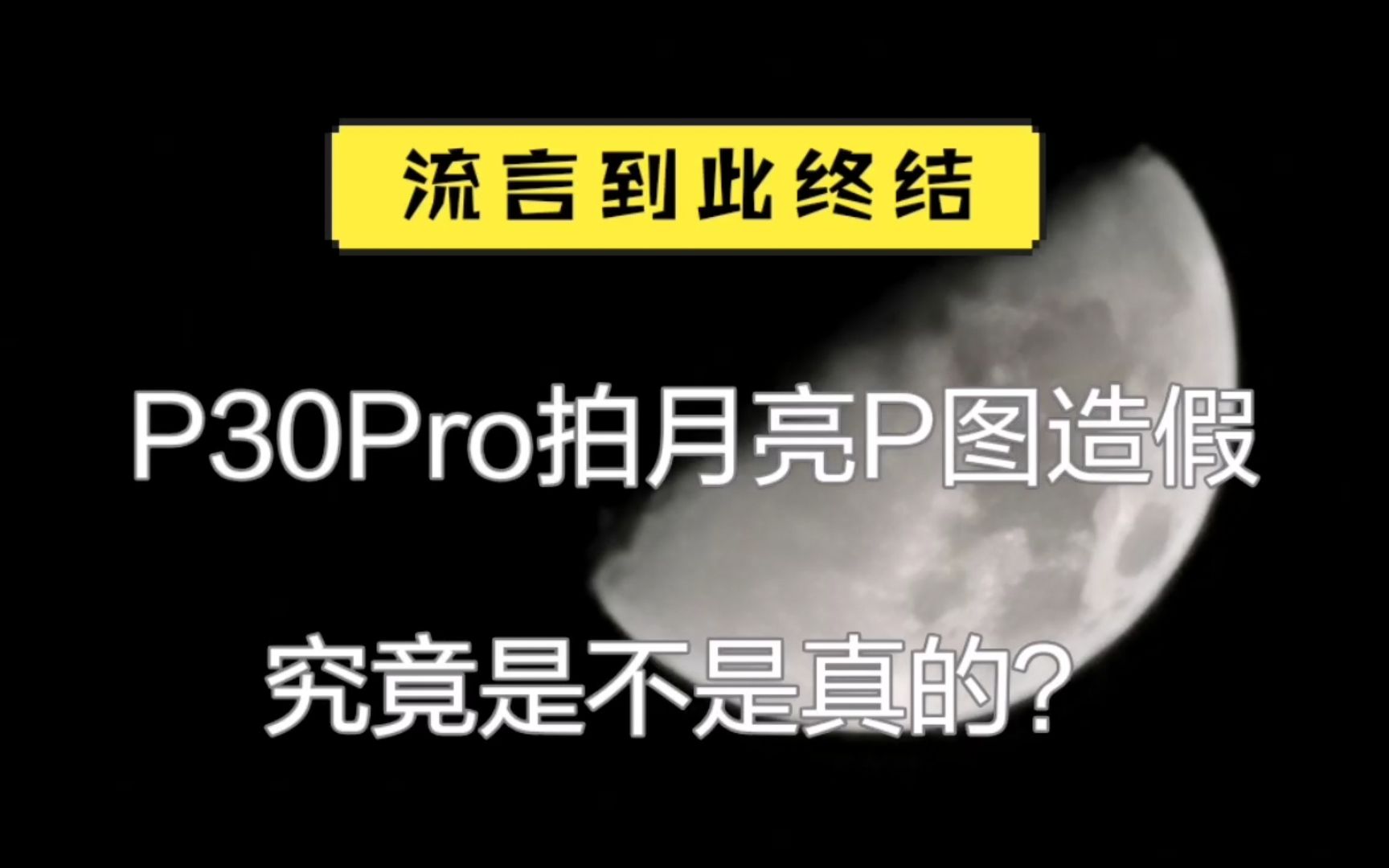 流言到此终结

P30Pro拍月亮P图造假

究竟是不是真的?